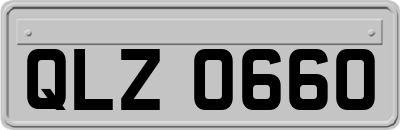 QLZ 0660